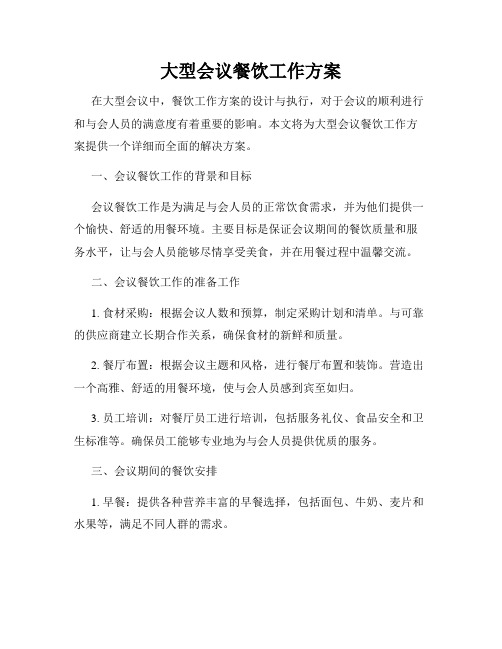 大型会议餐饮工作方案

在大型会议中，餐饮工作方案的设计与执行，对于会议的顺利进行和与会人员的满意度有着重要的影响。本文将为大型会议餐饮工作方案提供一个详细而全面的解决方案。

一、会议餐饮工作的背景和目标

会议餐饮工作是为满足与会人员的正常饮食需求，并为他们提供一个愉快、舒适的用餐环境。主要目标是保证会议期间的餐饮质量和服务水平，让与会人员能够尽情享受美食，并在用餐过程中温馨交流。

二、会议餐饮工作的准备工作

1. 食材采购：根据会议人数和预算，制定采购计划和清单。与可靠的供应商建立长期合作关系，确保食材的新鲜和质量。

2. 餐厅布置：根据会议主题和风格，进行餐厅布置和装饰。营造出一个高雅、舒适的用餐环境，使与会人员感到宾至如归。

3. 员工培训：对餐厅员工进行培训，包括服务礼仪、食品安全和卫生标准等。确保员工能够专业地为与会人员提供优质的服务。

三、会议期间的餐饮安排

1. 早餐：提供各种营养丰富的早餐选择，包括面包、牛奶、麦片和水果等，满足不同人群的需求。